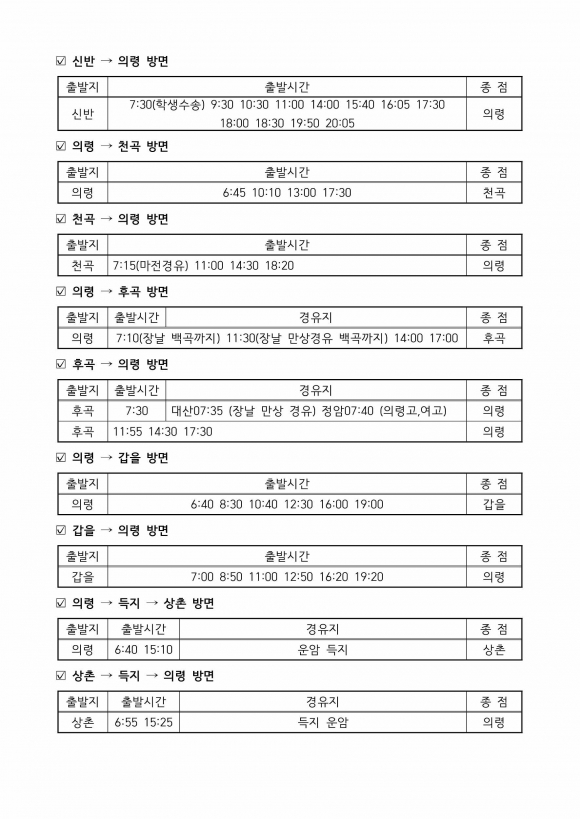 ☑ 신반 → 의령 방면

| 출발지 | 출발시간 | 종 점 |
|---|---|---|
| 신반 | 7:30(학생수송) 9:30 10:30 11:00 14:00 15:40 16:05 17:30 18:00 18:30 19:50 20:05 | 의령 |

☑ 의령 → 천곡 방면

| 출발지 | 출발시간 | 종 점 |
|---|---|---|
| 의령 | 6:45 10:10 13:00 17:30 | 천곡 |

☑ 천곡 → 의령 방면

| 출발지 | 출발시간 | 종 점 |
|---|---|---|
| 천곡 | 7:15(마전경유) 11:00 14:30 18:20 | 의령 |

☑ 의령 → 후곡 방면

| 출발지 | 출발시간 | 경유지 | 종 점 |
|---|---|---|---|
| 의령 | 7:10(장날 백곡까지) 11:30(장날 만상경유 백곡까지) 14:00 17:00 | | 후곡 |

☑ 후곡 → 의령 방면

| 출발지 | 출발시간 | 경유지 | 종 점 |
|---|---|---|---|
| 후곡 | 7:30 | 대산07:35 (장날 만상 경유) 정암07:40 (의령고,여고) | 의령 |
| 후곡 | 11:55 14:30 17:30 | | 의령 |

☑ 의령 → 갑을 방면

| 출발지 | 출발시간 | 종 점 |
|---|---|---|
| 의령 | 6:40 8:30 10:40 12:30 16:00 19:00 | 갑을 |

☑ 갑을 → 의령 방면

| 출발지 | 출발시간 | 종 점 |
|---|---|---|
| 갑을 | 7:00 8:50 11:00 12:50 16:20 19:20 | 의령 |

☑ 의령 → 득지 → 상촌 방면

| 출발지 | 출발시간 | 경유지 | 종 점 |
|---|---|---|---|
| 의령 | 6:40 15:10 | 운암 득지 | 상촌 |

☑ 상촌 → 득지 → 의령 방면

| 출발지 | 출발시간 | 경유지 | 종 점 |
|---|---|---|---|
| 상촌 | 6:55 15:25 | 득지 운암 | 의령 |